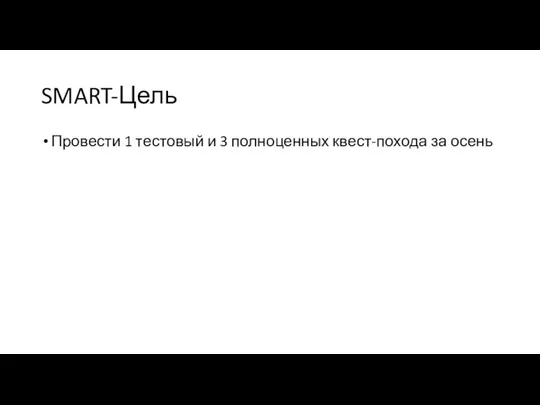 SMART-Цель

• Провести 1 тестовый и 3 полноценных квест-похода за осень